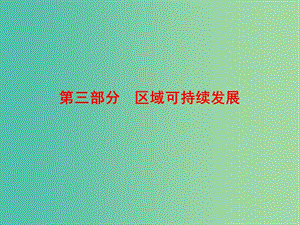 第三部分　区域可持续发展